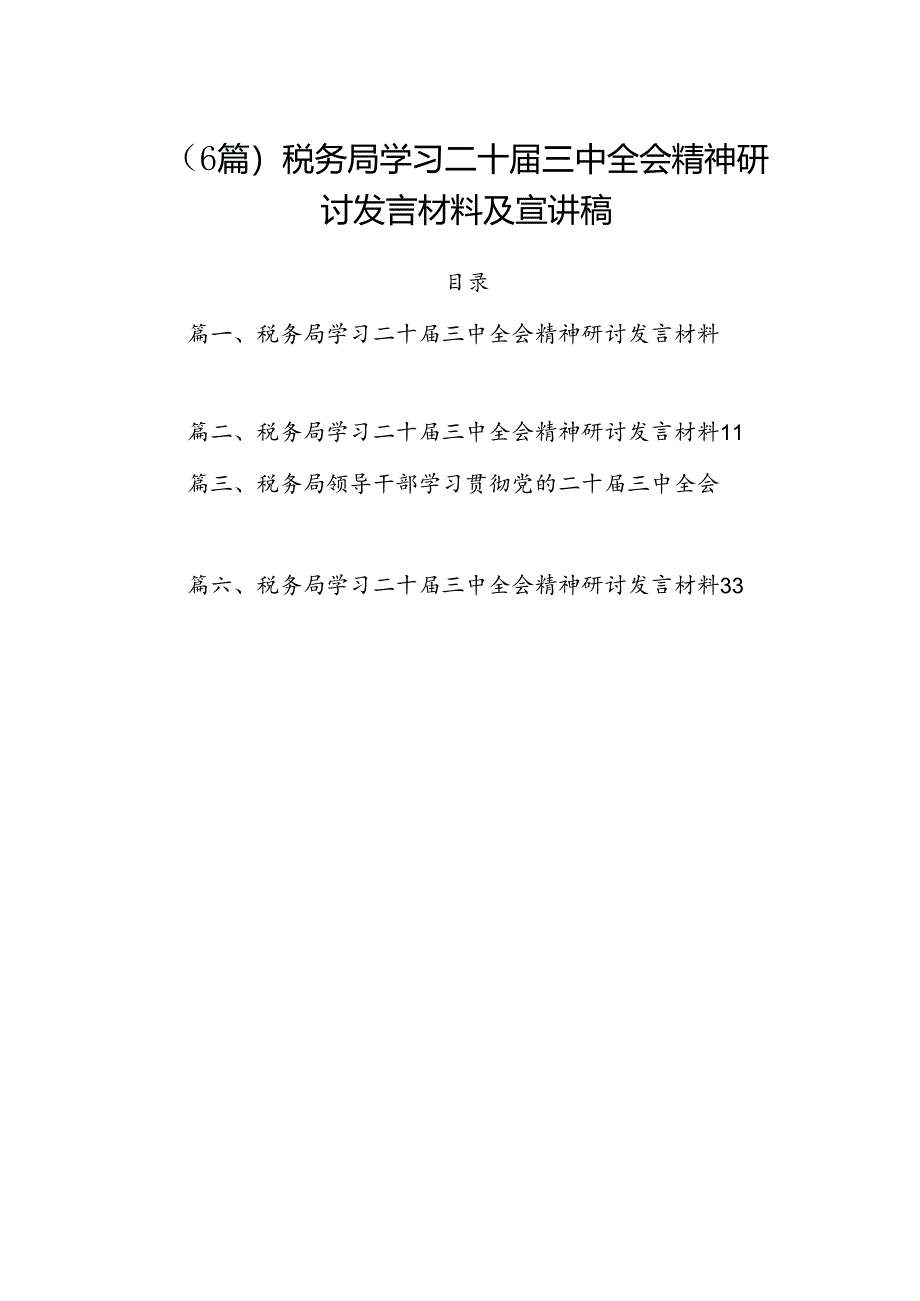 （6篇）税务局学习二十届三中全会精神研讨发言材料及宣讲稿

目录

篇一、税务局学习二十届三中全会精神研讨发言材料

篇二、税务局学习二十届三中全会精神研讨发言材料11

篇三、税务局领导干部学习贯彻党的二十届三中全会

篇六、税务局学习二十届三中全会精神研讨发言材料33